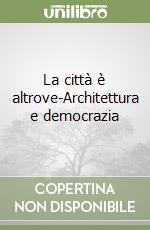 unilibro

La città è altrove-Architettura e democrazia

COPERTINA NON DISPONIBILE